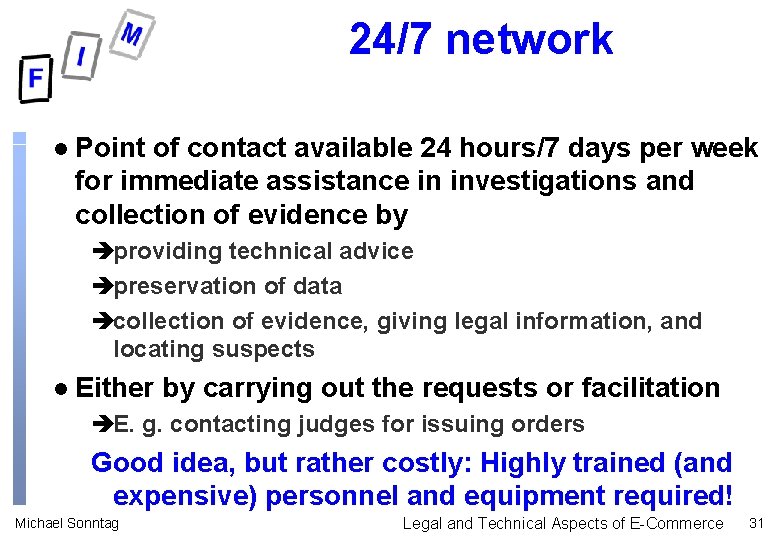 F I M

24/7 network

• Point of contact available 24 hours/7 days per week for immediate assistance in investigations and collection of evidence by

➔providing technical advice

➔preservation of data

➔collection of evidence, giving legal information, and locating suspects

• Either by carrying out the requests or facilitation

➔E. g. contacting judges for issuing orders

Good idea, but rather costly: Highly trained (and expensive) personnel and equipment required!

Michael Sonntag

Legal and Technical Aspects of E-Commerce

31